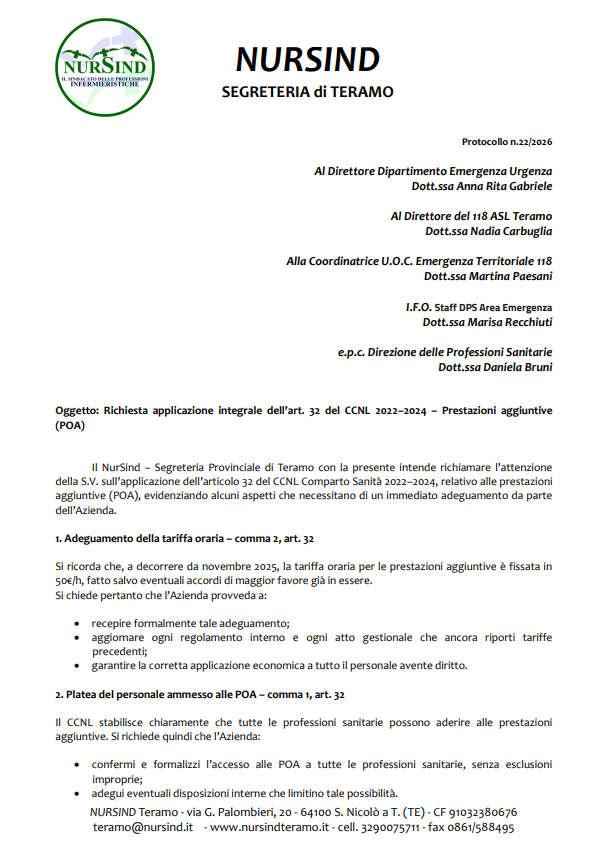 NURSIND
IL SINDACATO DELLE PROFESSIONI INFERMIERISTICHE

NURSIND
SEGRETERIA di TERAMO

Protocollo n.22/2026

Al Direttore Dipartimento Emergenza Urgenza
Dott.ssa Anna Rita Gabriele

Al Direttore del 118 ASL Teramo
Dott.ssa Nadia Carbuglia

Alla Coordinatrice U.O.C. Emergenza Territoriale 118
Dott.ssa Martina Paesani

I.F.O. Staff DPS Area Emergenza
Dott.ssa Marisa Recchiuti

e.p.c. Direzione delle Professioni Sanitarie
Dott.ssa Daniela Bruni

Oggetto: Richiesta applicazione integrale dell'art. 32 del CCNL 2022–2024 – Prestazioni aggiuntive (POA)

Il NurSind – Segreteria Provinciale di Teramo con la presente intende richiamare l'attenzione della S.V. sull'applicazione dell'articolo 32 del CCNL Comparto Sanità 2022–2024, relativo alle prestazioni aggiuntive (POA), evidenziando alcuni aspetti che necessitano di un immediato adeguamento da parte dell'Azienda.

1. Adeguamento della tariffa oraria – comma 2, art. 32

Si ricorda che, a decorrere da novembre 2025, la tariffa oraria per le prestazioni aggiuntive è fissata in 50€/h, fatto salvo eventuali accordi di maggior favore già in essere.
Si chiede pertanto che l'Azienda provveda a:

• recepire formalmente tale adeguamento;
• aggiornare ogni regolamento interno e ogni atto gestionale che ancora riporti tariffe precedenti;
• garantire la corretta applicazione economica a tutto il personale avente diritto.

2. Platea del personale ammesso alle POA – comma 1, art. 32

Il CCNL stabilisce chiaramente che tutte le professioni sanitarie possono aderire alle prestazioni aggiuntive. Si richiede quindi che l'Azienda:

• confermi e formalizzi l'accesso alle POA a tutte le professioni sanitarie, senza esclusioni improprie;
• adegui eventuali disposizioni interne che limitino tale possibilità.

NURSIND Teramo - via G. Palombieri, 20 - 64100 S. Nicolò a T. (TE) - CF 91032380676
teramo@nursind.it - www.nursindteramo.it - cell. 3290075711 - fax 0861/588495